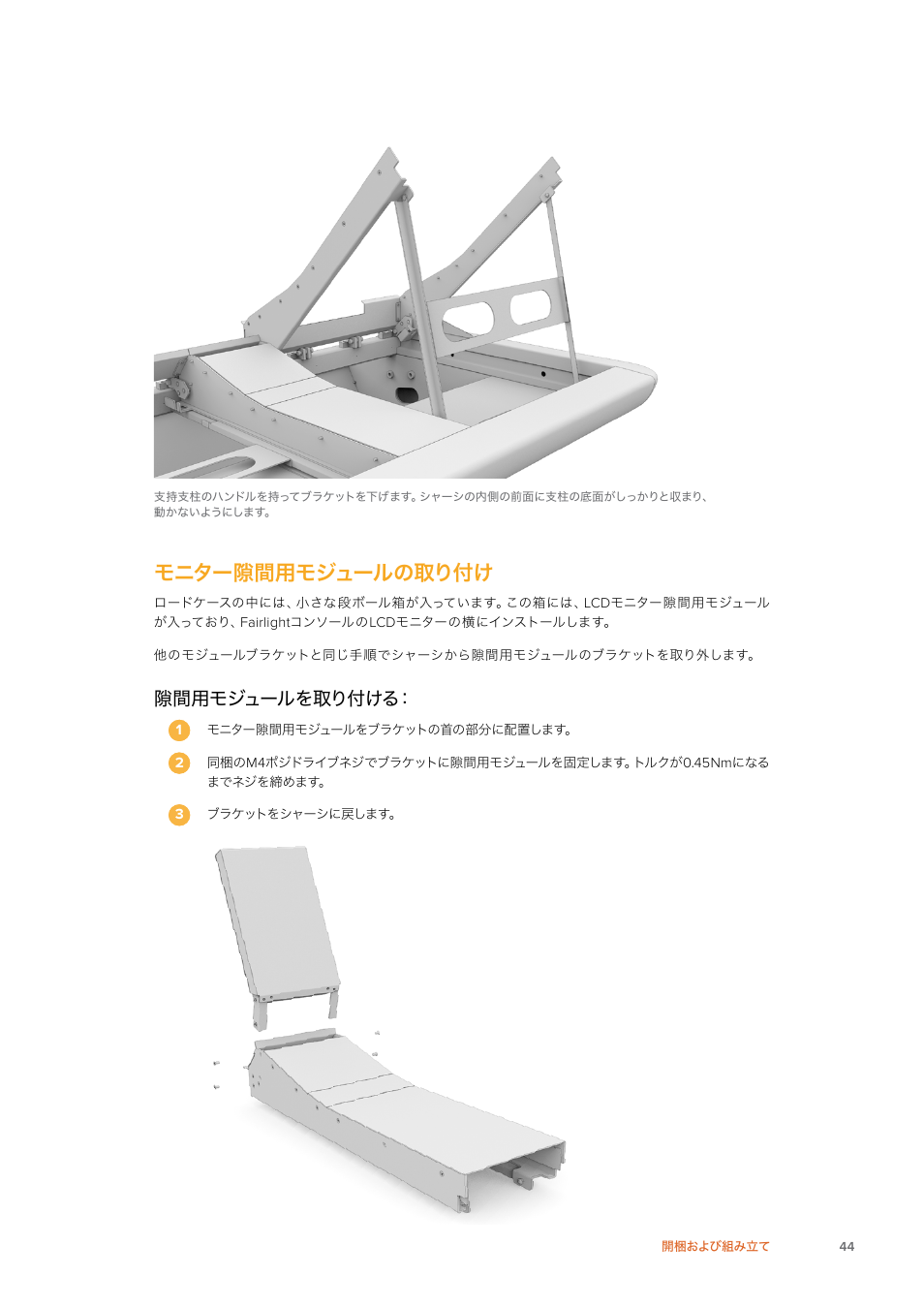 支持支柱のハンドルを持ってブラケットを下げます。シャーシの内側の前面に支柱の底面がしっかりと収まり、動かないようにします。

モニター隙間用モジュールの取り付け

ロードケースの中には、小さな段ボール箱が入っています。この箱には、LCDモニター隙間用モジュールが入っており、FairlightコンソールのLCDモニターの横にインストールします。

他のモジュールブラケットと同じ手順でシャーシから隙間用モジュールのブラケットを取り外します。

隙間用モジュールを取り付ける：

1 モニター隙間用モジュールをブラケットの首の部分に配置します。

2 同梱のM4ポジドライブネジでブラケットに隙間用モジュールを固定します。トルクが0.45Nmになるまでネジを締めます。

3 ブラケットをシャーシに戻します。

開梱および組み立て 44